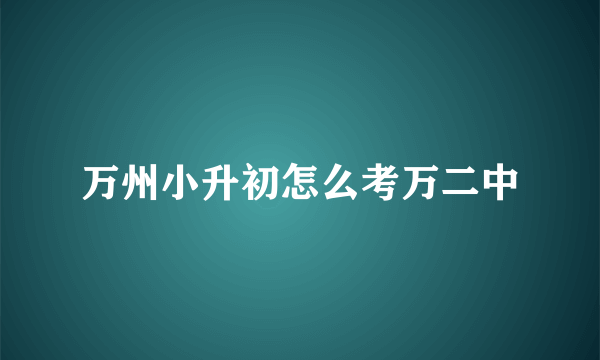 万州小升初怎么考万二中